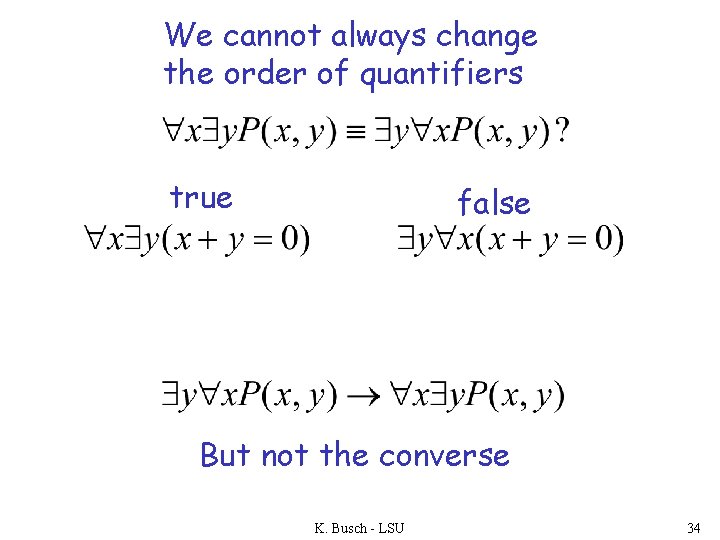 We cannot always change the order of quantifiers

$\forall x \exists y P(x, y) \equiv \exists y \forall x P(x, y)$ ?

true

$\forall x \exists y (x + y = 0)$

false

$\exists y \forall x (x + y = 0)$

$\exists y \forall x P(x, y) \rightarrow \forall x \exists y P(x, y)$

But not the converse

K. Busch - LSU

34